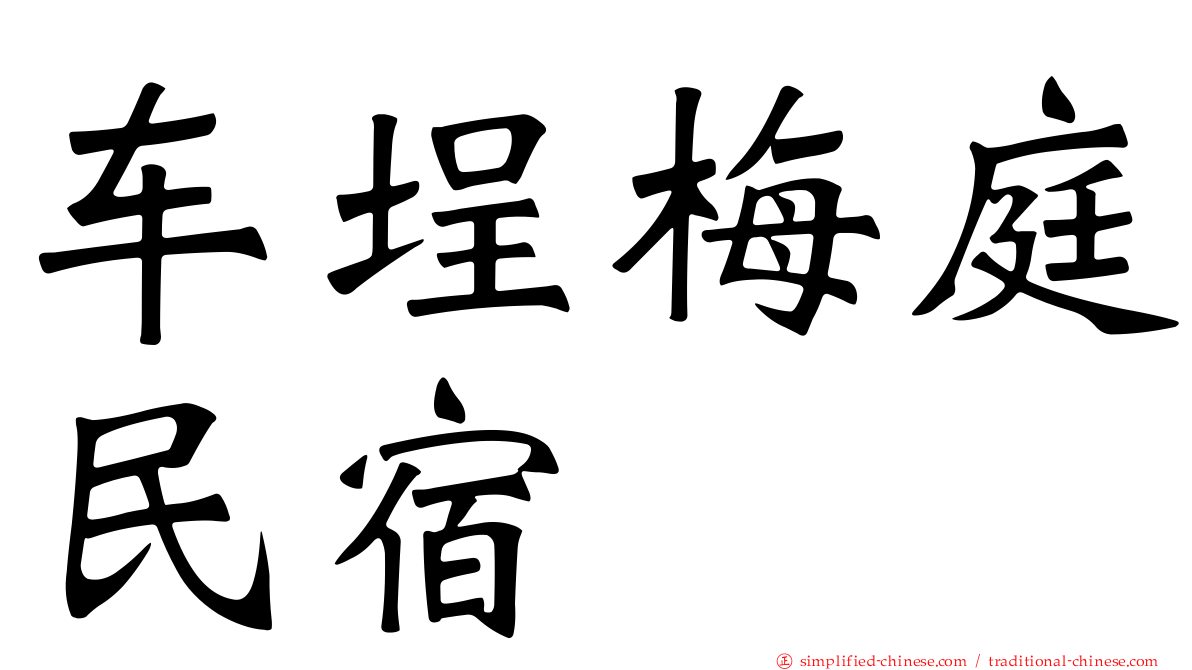 车埕梅庭民宿

正 simplified-chinese.com / traditional-chinese.com